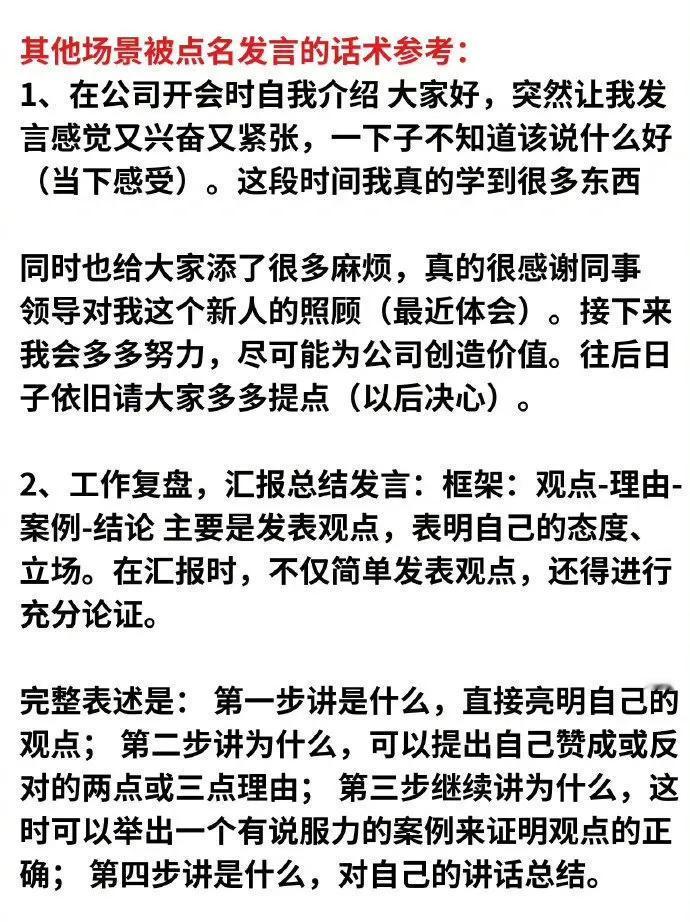 其他场景被点名发言的话术参考：
1、在公司开会时自我介绍 大家好，突然让我发言感觉又兴奋又紧张，一下子不知道该说什么好（当下感受）。这段时间我真的学到很多东西

同时也给大家添了很多麻烦，真的很感谢同事领导对我这个新人的照顾（最近体会）。接下来我会多多努力，尽可能为公司创造价值。往后日子依旧请大家多多提点（以后决心）。

2、工作复盘，汇报总结发言：框架：观点-理由-案例-结论 主要是发表观点，表明自己的态度、立场。在汇报时，不仅简单发表观点，还得进行充分论证。

完整表述是： 第一步讲是什么，直接亮明自己的观点； 第二步讲为什么，可以提出自己赞成或反对的两点或三点理由； 第三步继续讲为什么，这时可以举出一个有说服力的案例来证明观点的正确； 第四步讲是什么，对自己的讲话总结。